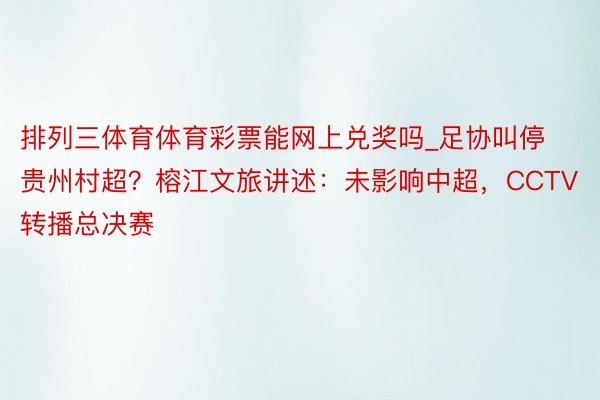 排列三体育体育彩票能网上兑奖吗_足协叫停贵州村超？榕江文旅讲述：未影响中超，CCTV转播总决赛